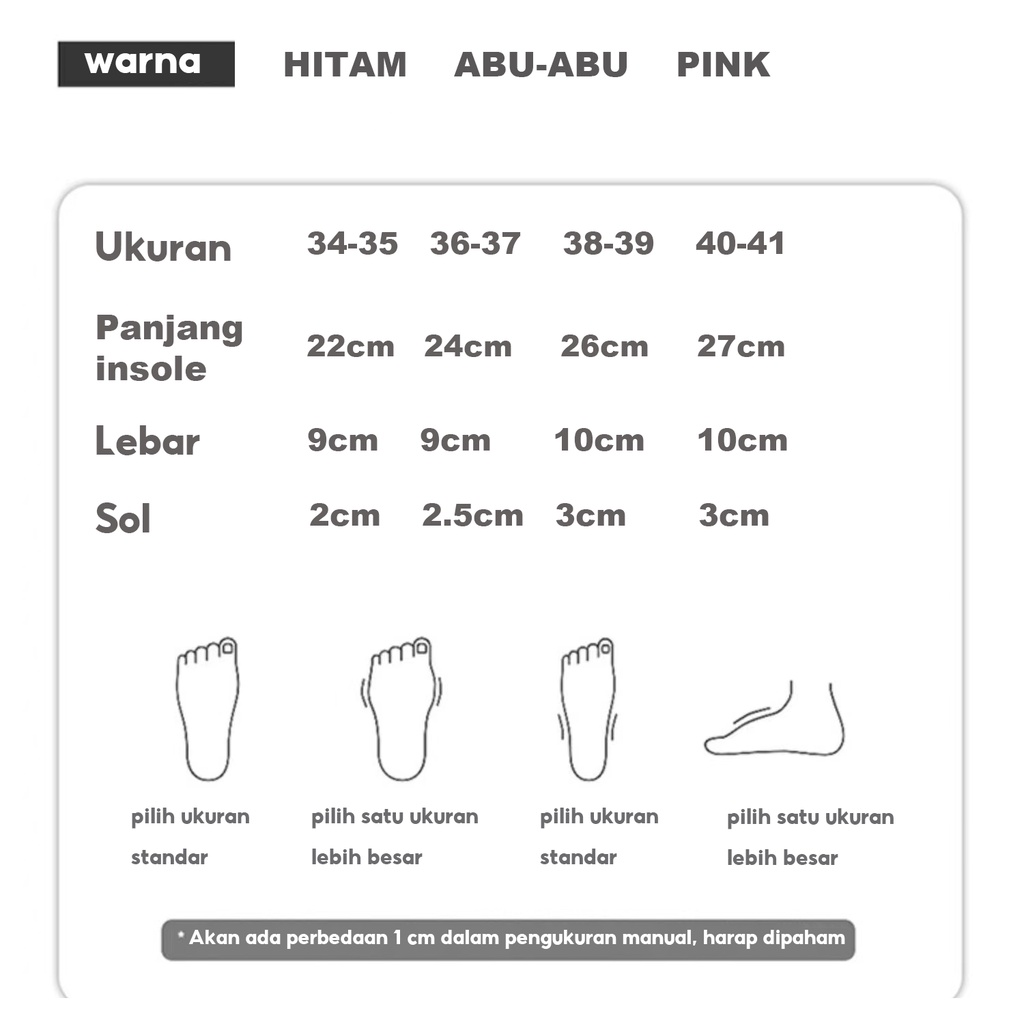 warna HITAM ABU-ABU PINK

| Ukuran | 34-35 | 36-37 | 38-39 | 40-41 |
|---|---|---|---|---|
| Panjang insole | 22cm | 24cm | 26cm | 27cm |
| Lebar | 9cm | 9cm | 10cm | 10cm |
| Sol | 2cm | 2.5cm | 3cm | 3cm |

pilih ukuran standar

pilih satu ukuran lebih besar

pilih ukuran standar

pilih satu ukuran lebih besar

* Akan ada perbedaan 1 cm dalam pengukuran manual, harap dipaham